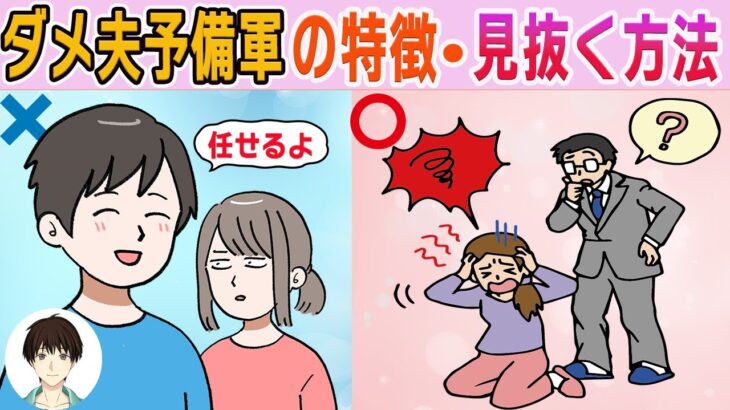 ダメ夫予備軍の特徴・見抜く方法

×

任せるよ

○

?